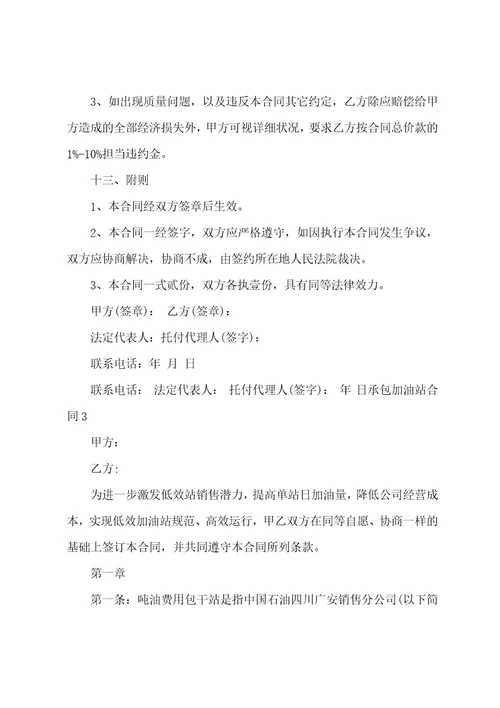 3、如出现质量问题，以及违反本合同其它约定，乙方除应赔偿给甲方造成的全部经济损失外，甲方可视详细状况，要求乙方按合同总价款的1%-10%担当违约金。

十三、附则

1、本合同经双方签章后生效。

2、本合同一经签字，双方应严格遵守，如因执行本合同发生争议，双方应协商解决，协商不成，由签约所在地人民法院裁决。

3、本合同一式贰份，双方各执壹份，具有同等法律效力。

甲方(签章)： 乙方(签章)：

法定代表人：托付代理人(签字)：

联系电话：年 月 日

联系电话： 法定代表人： 托付代理人(签字)： 年 日承包加油站合同3

甲方：

乙方：

为进一步激发低效站销售潜力，提高单站日加油量，降低公司经营成本，实现低效加油站规范、高效运行，甲乙双方在同等自愿、协商一样的基础上签订本合同，并共同遵守本合同所列条款。

第一章

第一条：吨油费用包干站是指中国石油四川广安销售分公司(以下简